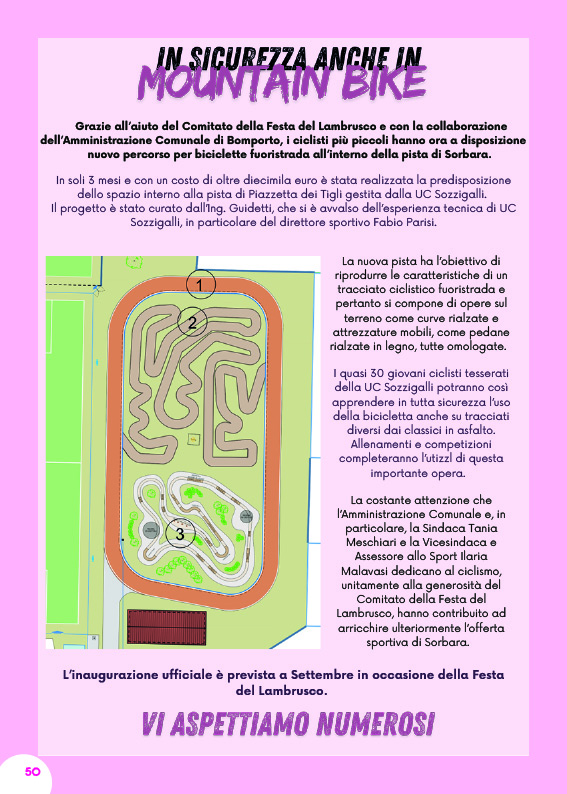 IN SICUREZZA ANCHE IN
MOUNTAIN BIKE

Grazie all'aiuto del Comitato della Festa del Lambrusco e con la collaborazione dell'Amministrazione Comunale di Bomporto, i ciclisti più piccoli hanno ora a disposizione nuovo percorso per biciclette fuoristrada all'interno della pista di Sorbara.

In soli 3 mesi e con un costo di oltre diecimila euro è stata realizzata la predisposizione dello spazio interno alla pista di Piazzetta dei Tigli gestita dalla UC Sozzigalli.
Il progetto è stato curato dall'Ing. Guidetti, che si è avvalso dell'esperienza tecnica di UC Sozzigalli, in particolare del direttore sportivo Fabio Parisi.

1
2
3

La nuova pista ha l'obiettivo di riprodurre le caratteristiche di un tracciato ciclistico fuoristrada e pertanto si compone di opere sul terreno come curve rialzate e attrezzature mobili, come pedane rialzate in legno, tutte omologate.

I quasi 30 giovani ciclisti tesserati della UC Sozzigalli potranno così apprendere in tutta sicurezza l'uso della bicicletta anche su tracciati diversi dai classici in asfalto. Allenamenti e competizioni completeranno l'utizzl di questa importante opera.

La costante attenzione che l'Amministrazione Comunale e, in particolare, la Sindaca Tania Meschiari e la Vicesindaca e Assessore allo Sport Ilaria Malavasi dedicano al ciclismo, unitamente alla generosità del Comitato della Festa del Lambrusco, hanno contribuito ad arricchire ulteriormente l'offerta sportiva di Sorbara.

L'inaugurazione ufficiale è prevista a Settembre in occasione della Festa del Lambrusco.

VI ASPETTIAMO NUMEROSI

50